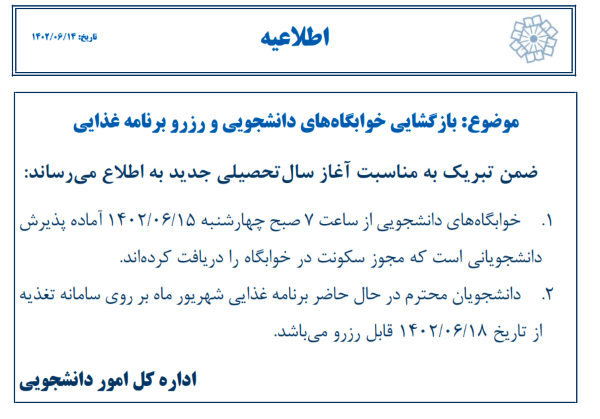 اطلاعیه

تاریخ: ۱۴۰۲/۰۶/۱۴

موضوع: بازگشایی خوابگاه‌های دانشجویی و رزرو برنامه غذایی

ضمن تبریک به مناسبت آغاز سال‌تحصیلی جدید به اطلاع می‌رساند:

۱. خوابگاه‌های دانشجویی از ساعت ۷ صبح چهارشنبه ۱۴۰۲/۰۶/۱۵ آماده پذیرش دانشجویانی است که مجوز سکونت در خوابگاه را دریافت کرده‌اند.

۲. دانشجویان محترم در حال حاضر برنامه غذایی شهریور ماه بر روی سامانه تغذیه از تاریخ ۱۴۰۲/۰۶/۱۸ قابل رزرو می‌باشد.

اداره کل امور دانشجویی